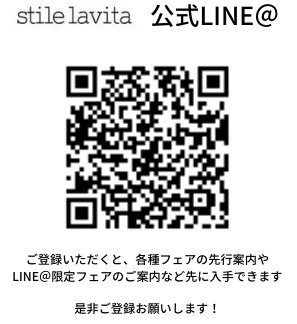 stile lavita 公式LINE@

ご登録いただくと、各種フェアの先行案内や LINE@限定フェアのご案内など先に入手できます

是非ご登録お願いします！